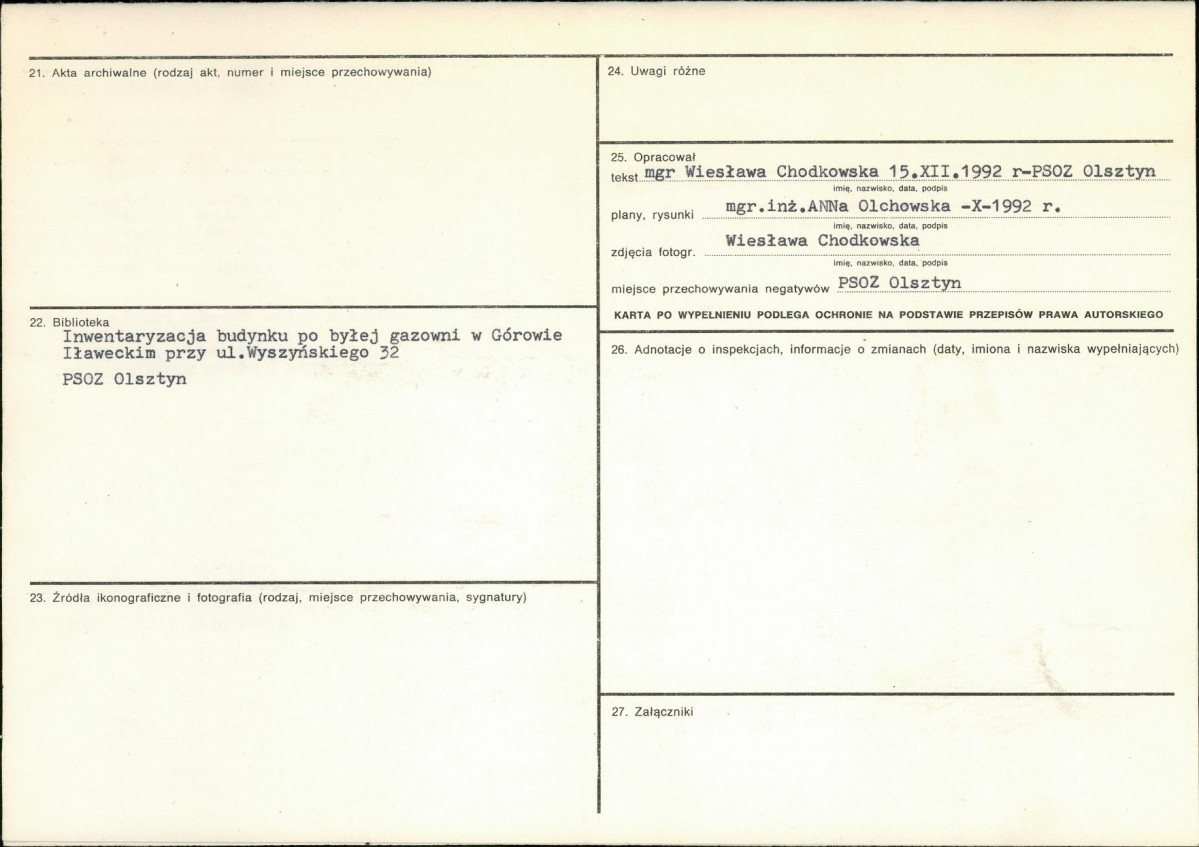 21. Akta archiwalne (rodzaj akt, numer i miejsce przechowywania)

22. Biblioteka
Inwentaryzacja budynku po byłej gazowni w Górowie Iławeckim przy ul.Wyszyńskiego 32
PSOZ Olsztyn

23. Źródła ikonograficzne i fotografia (rodzaj, miejsce przechowywania, sygnatury)

24. Uwagi różne

25. Opracował
tekst mgr Wiesława Chodkowska 15.XII.1992 r-PSOZ Olsztyn
imię, nazwisko, data, podpis
plany, rysunki mgr.inż.ANNa Olchowska -X-1992 r.
imię, nazwisko, data, podpis
zdjęcia fotogr. Wiesława Chodkowska
imię, nazwisko, data, podpis
miejsce przechowywania negatywów PSOZ Olsztyn

KARTA PO WYPEŁNIENIU PODLEGA OCHRONIE NA PODSTAWIE PRZEPISÓW PRAWA AUTORSKIEGO

26. Adnotacje o inspekcjach, informacje o zmianach (daty, imiona i nazwiska wypełniających)

27. Załączniki